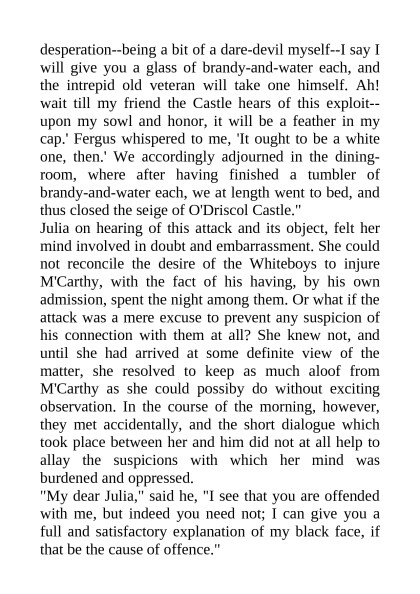 desperation--being a bit of a dare-devil myself--I say I will give you a glass of brandy-and-water each, and the intrepid old veteran will take one himself. Ah! wait till my friend the Castle hears of this exploit--upon my sowl and honor, it will be a feather in my cap.' Fergus whispered to me, 'It ought to be a white one, then.' We accordingly adjourned in the dining-room, where after having finished a tumbler of brandy-and-water each, we at length went to bed, and thus closed the seige of O'Driscol Castle."
Julia on hearing of this attack and its object, felt her mind involved in doubt and embarrassment. She could not reconcile the desire of the Whiteboys to injure M'Carthy, with the fact of his having, by his own admission, spent the night among them. Or what if the attack was a mere excuse to prevent any suspicion of his connection with them at all? She knew not, and until she had arrived at some definite view of the matter, she resolved to keep as much aloof from M'Carthy as she could possiby do without exciting observation. In the course of the morning, however, they met accidentally, and the short dialogue which took place between her and him did not at all help to allay the suspicions with which her mind was burdened and oppressed.
"My dear Julia," said he, "I see that you are offended with me, but indeed you need not; I can give you a full and satisfactory explanation of my black face, if that be the cause of offence."